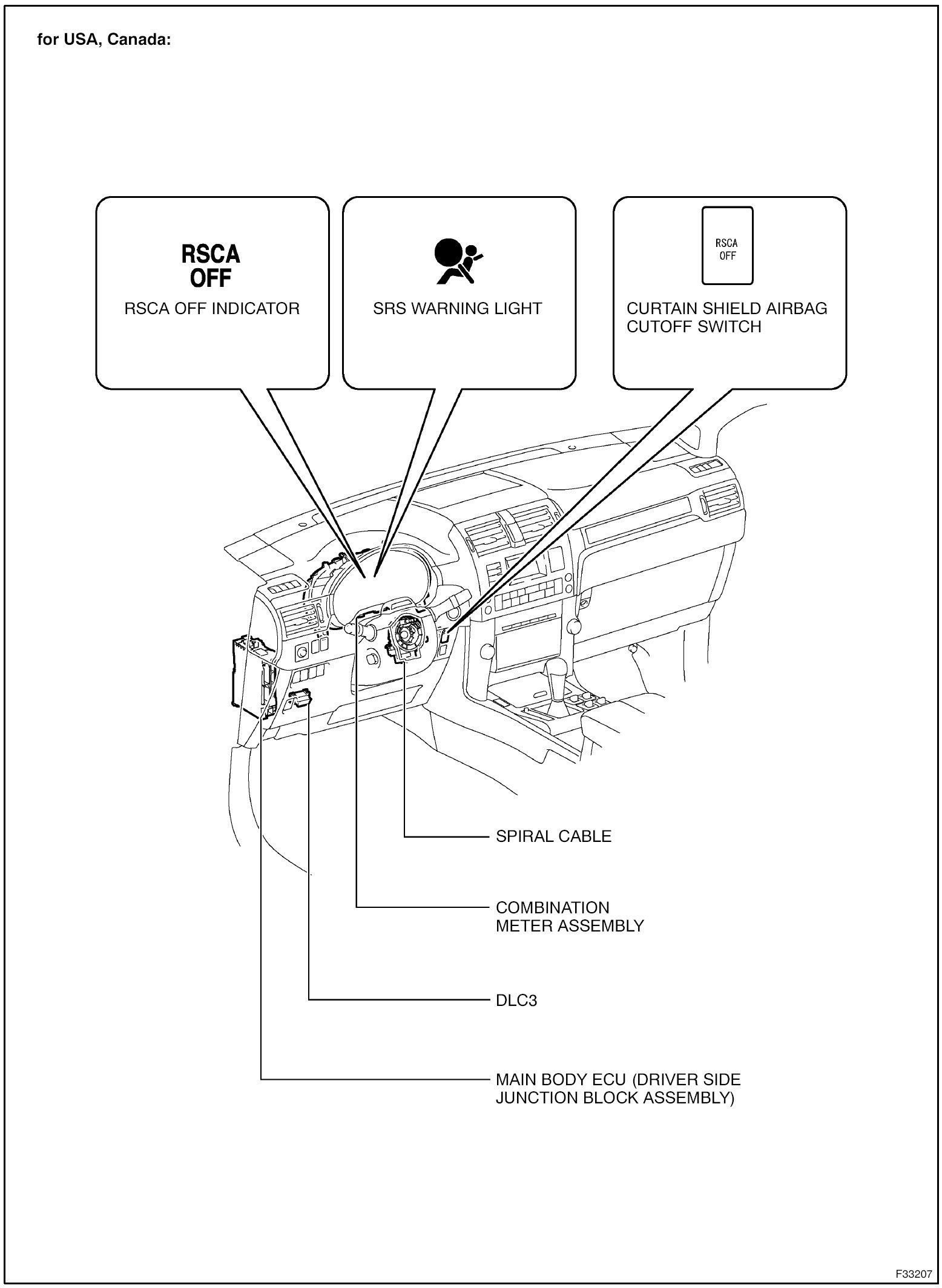 for USA, Canada:

RSCA
OFF
RSCA OFF INDICATOR

SRS WARNING LIGHT

RSCA
OFF
CURTAIN SHIELD AIRBAG CUTOFF SWITCH

SPIRAL CABLE

COMBINATION METER ASSEMBLY

DLC3

MAIN BODY ECU (DRIVER SIDE JUNCTION BLOCK ASSEMBLY)

F33207